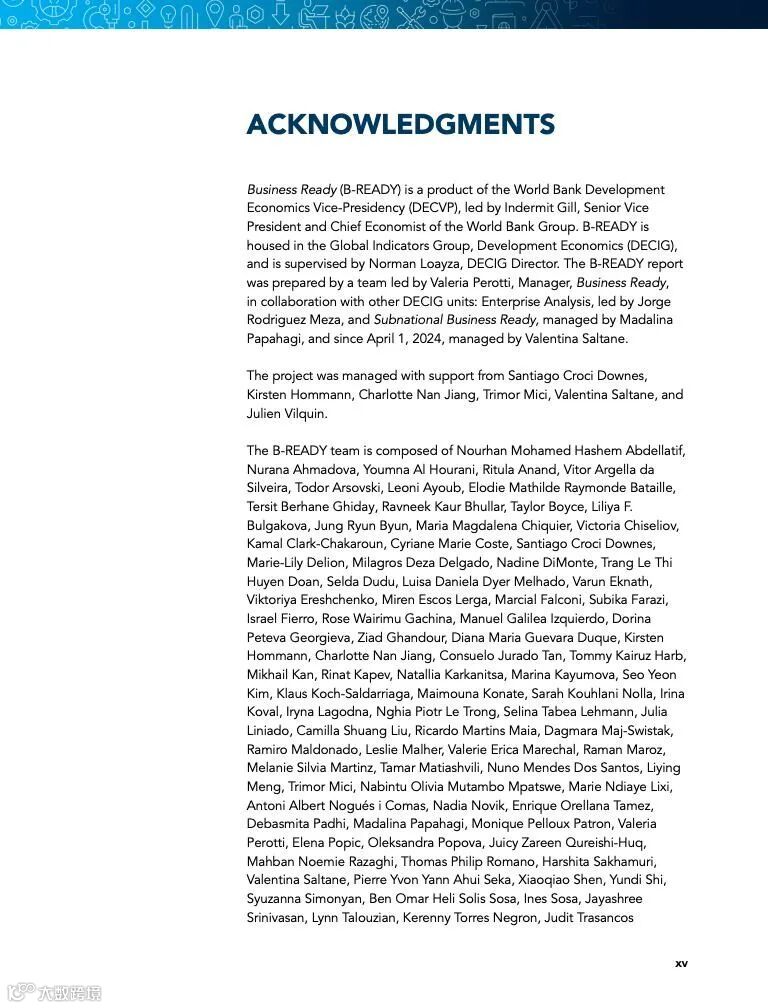 ACKNOWLEDGMENTS

Business Ready (B-READY) is a product of the World Bank Development Economics Vice-Presidency (DECVP), led by Indermit Gill, Senior Vice President and Chief Economist of the World Bank Group. B-READY is housed in the Global Indicators Group, Development Economics (DECIG), and is supervised by Norman Loayza, DECIG Director. The B-READY report was prepared by a team led by Valeria Perotti, Manager, Business Ready, in collaboration with other DECIG units: Enterprise Analysis, led by Jorge Rodriguez Meza, and Subnational Business Ready, managed by Madalina Papahagi, and since April 1, 2024, managed by Valentina Saltane.

The project was managed with support from Santiago Croci Downes, Kirsten Hommann, Charlotte Nan Jiang, Trimor Mici, Valentina Saltane, and Julien Vilquin.

The B-READY team is composed of Nourhan Mohamed Hashem Abdellatif, Nurana Ahmadova, Youmna Al Hourani, Ritula Anand, Vitor Argella da Silveira, Todor Arsovski, Leoni Ayoub, Elodie Mathilde Raymonde Bataille, Tersit Berhane Ghiday, Ravneek Kaur Bhullar, Taylor Boyce, Liliya F. Bulgakova, Jung Ryun Byun, Maria Magdalena Chiquier, Victoria Chiseliov, Kamal Clark-Chakaroun, Cyriane Marie Coste, Santiago Croci Downes, Marie-Lily Delion, Milagros Deza Delgado, Nadine DiMonte, Trang Le Thi Huyen Doan, Selda Dudu, Luisa Daniela Dyer Melhado, Varun Eknath, Viktoriya Ereshchenko, Miren Escos Lerga, Marcial Falconi, Subika Farazi, Israel Fierro, Rose Wairimu Gachina, Manuel Galilea Izquierdo, Dorina Peteva Georgieva, Ziad Ghandour, Diana Maria Guevara Duque, Kirsten Hommann, Charlotte Nan Jiang, Consuelo Jurado Tan, Tommy Kairuz Harb, Mikhail Kan, Rinat Kapev, Natallia Karkanitsa, Marina Kayumova, Seo Yeon Kim, Klaus Koch-Saldarriaga, Maimouna Konate, Sarah Kouhlani Nolla, Irina Koval, Iryna Lagodna, Nghia Piotr Le Trong, Selina Tabea Lehmann, Julia Liniado, Camilla Shuang Liu, Ricardo Martins Maia, Dagmara Maj-Swistak, Ramiro Maldonado, Leslie Malher, Valerie Erica Marechal, Raman Maroz, Melanie Silvia Martinz, Tamar Matiashvili, Nuno Mendes Dos Santos, Liying Meng, Trimor Mici, Nabintu Olivia Mutambo Mpatswe, Marie Ndiaye Lixi, Antoni Albert Nogués i Comas, Nadia Novik, Enrique Orellana Tamez, Debasmita Padhi, Madalina Papahagi, Monique Pelloux Patron, Valeria Perotti, Elena Popic, Oleksandra Popova, Juicy Zareen Qureishi-Huq, Mahban Noemie Razaghi, Thomas Philip Romano, Harshita Sakhamuri, Valentina Saltane, Pierre Yvon Yann Ahui Seka, Xiaoqiao Shen, Yundi Shi, Syuzanna Simonyan, Ben Omar Heli Solis Sosa, Ines Sosa, Jayashree Srinivasan, Lynn Talouzian, Kerenny Torres Negron, Judit Trasancos

xv

大数跨境